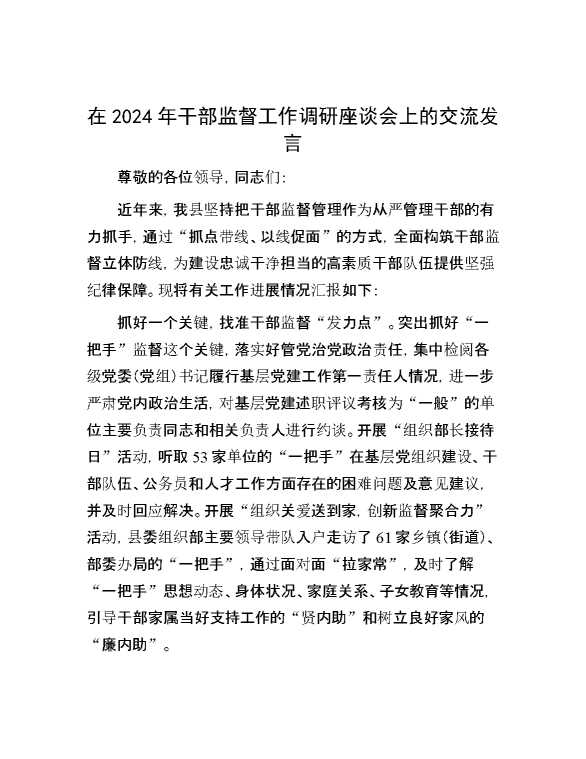 在 2024 年干部监督工作调研座谈会上的交流发言

尊敬的各位领导，同志们：

近年来，我县坚持把干部监督管理作为从严管理干部的有力抓手，通过“抓点带线、以线促面”的方式，全面构筑干部监督立体防线，为建设忠诚干净担当的高素质干部队伍提供坚强纪律保障。现将有关工作进展情况汇报如下：

抓好一个关键，找准干部监督“发力点”。突出抓好“一把手”监督这个关键，落实好管党治党政治责任，集中检阅各级党委（党组）书记履行基层党建工作第一责任人情况，进一步严肃党内政治生活，对基层党建述职评议考核为“一般”的单位主要负责同志和相关负责人进行约谈。开展“组织部长接待日”活动，听取 53 家单位的“一把手”在基层党组织建设、干部队伍、公务员和人才工作方面存在的困难问题及意见建议，并及时回应解决。开展“组织关爱送到家，创新监督聚合力”活动，县委组织部主要领导带队入户走访了 61 家乡镇（街道）、部委办局的“一把手”，通过面对面“拉家常”，及时了解“一把手”思想动态、身体状况、家庭关系、子女教育等情况，引导干部家属当好支持工作的“贤内助”和树立良好家风的“廉内助”。